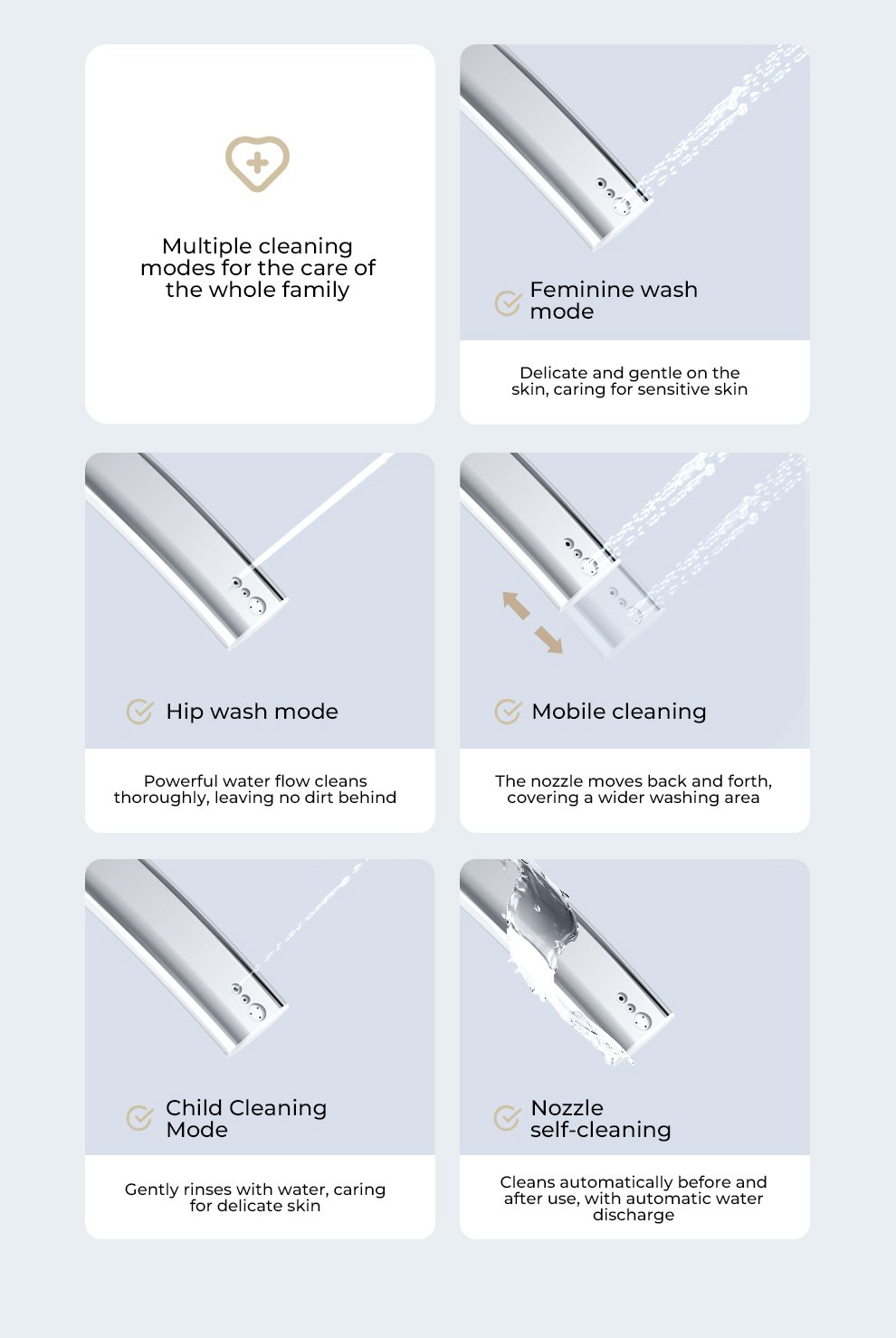 Multiple cleaning modes for the care of the whole family

Feminine wash mode

Delicate and gentle on the skin, caring for sensitive skin

Hip wash mode

Powerful water flow cleans thoroughly, leaving no dirt behind

Mobile cleaning

The nozzle moves back and forth, covering a wider washing area

Child Cleaning Mode

Gently rinses with water, caring for delicate skin

Nozzle self-cleaning

Cleans automatically before and after use, with automatic water discharge